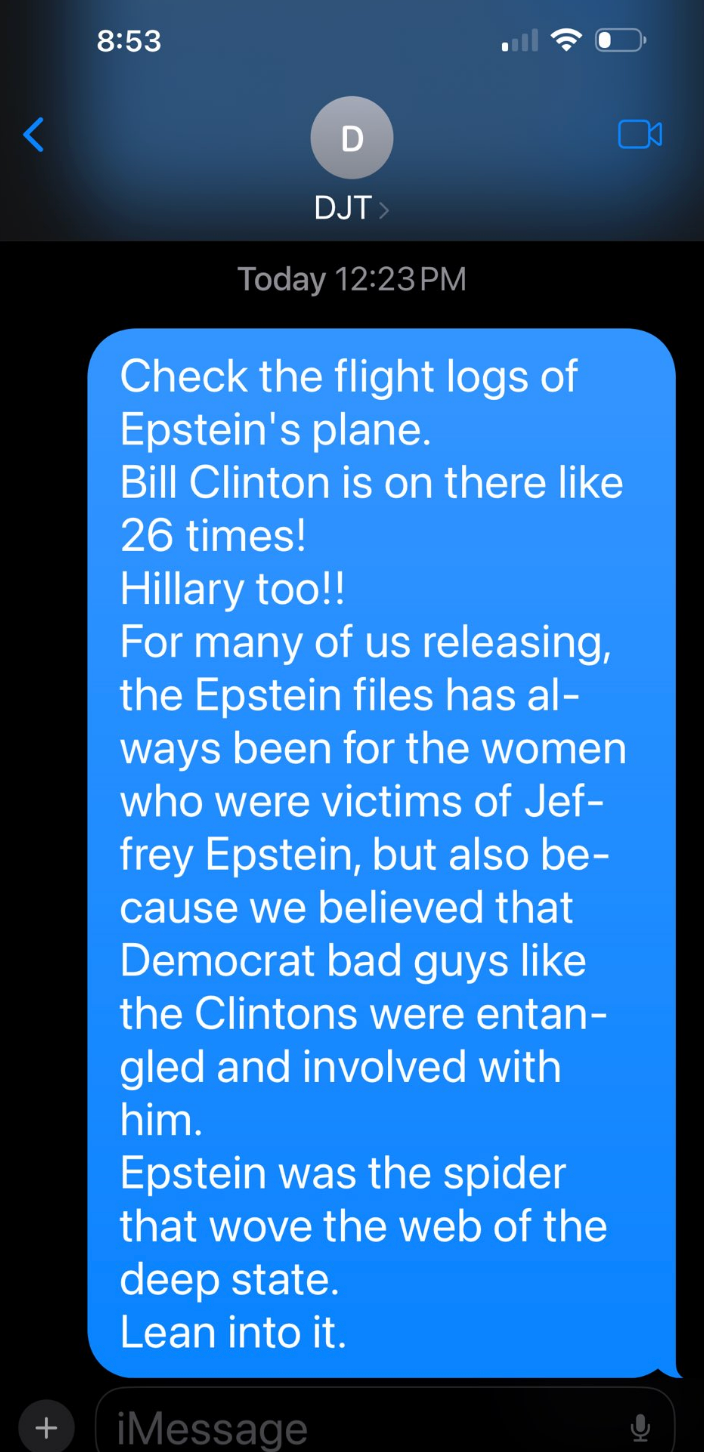 8:53

D
DJT

Today 12:23 PM

Check the flight logs of Epstein's plane.
Bill Clinton is on there like 26 times!
Hillary too!!
For many of us releasing, the Epstein files has always been for the women who were victims of Jeffrey Epstein, but also because we believed that Democrat bad guys like the Clintons were entangled and involved with him.
Epstein was the spider that wove the web of the deep state.
Lean into it.

iMessage